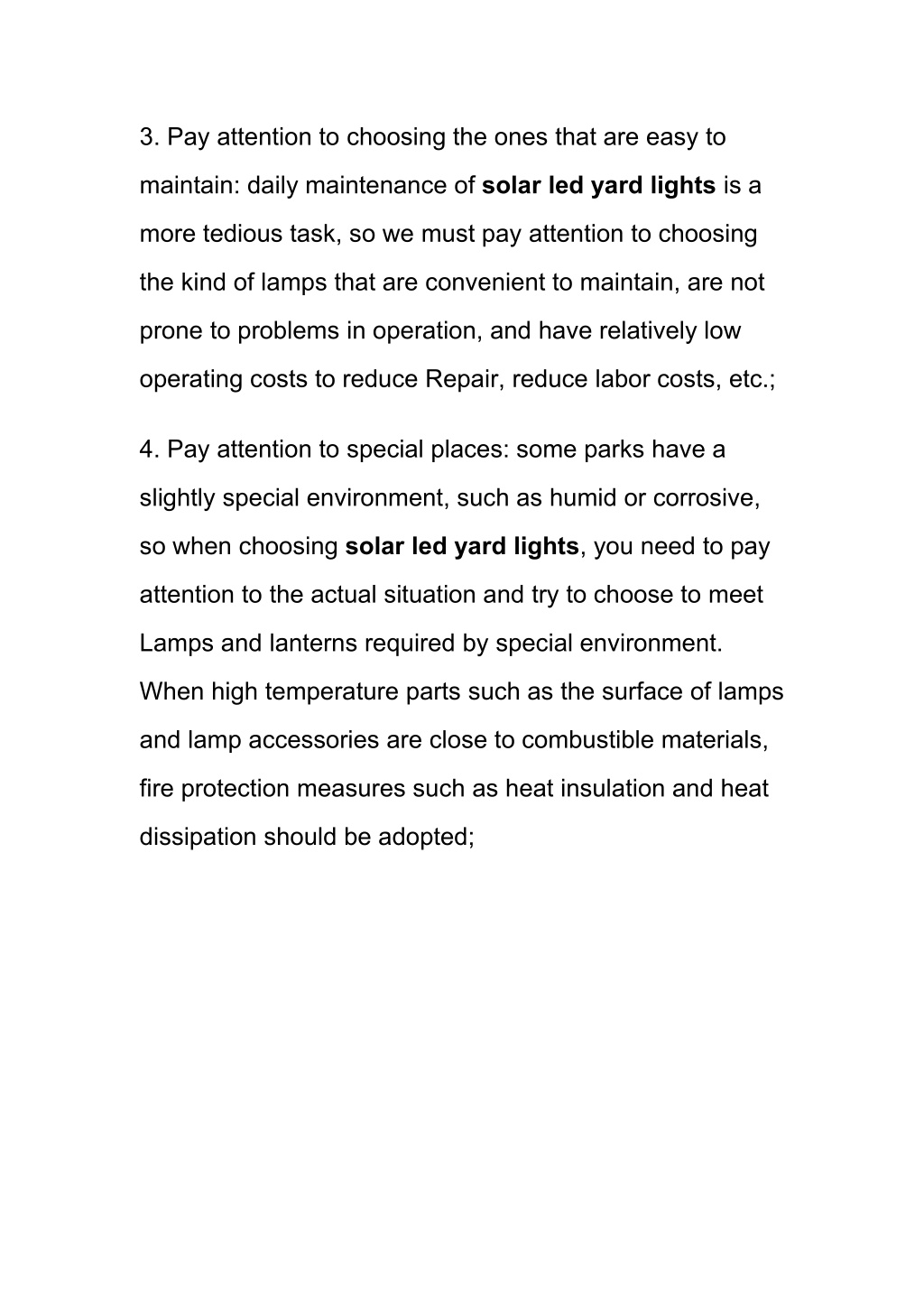 3. Pay attention to choosing the ones that are easy to maintain: daily maintenance of solar led yard lights is a more tedious task, so we must pay attention to choosing the kind of lamps that are convenient to maintain, are not prone to problems in operation, and have relatively low operating costs to reduce Repair, reduce labor costs, etc.;

4. Pay attention to special places: some parks have a slightly special environment, such as humid or corrosive, so when choosing solar led yard lights, you need to pay attention to the actual situation and try to choose to meet Lamps and lanterns required by special environment. When high temperature parts such as the surface of lamps and lamp accessories are close to combustible materials, fire protection measures such as heat insulation and heat dissipation should be adopted;